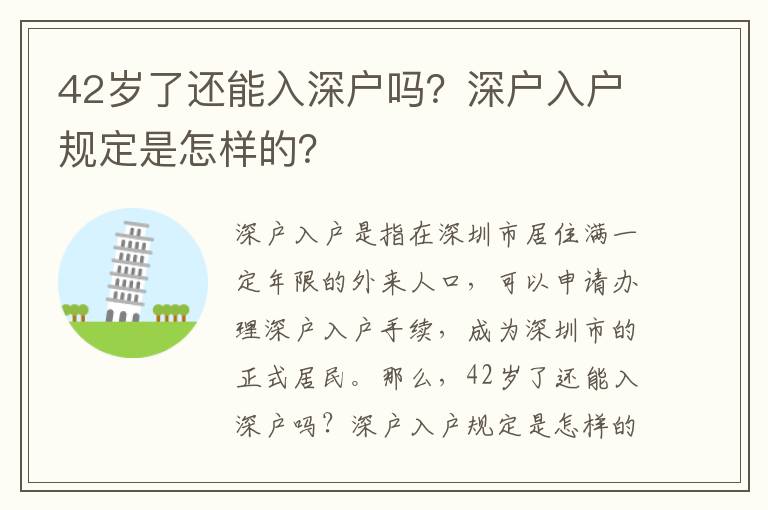 42岁了还能入深户吗？深户入户规定是怎样的？

深户入户是指在深圳市居住满一定年限的外来人口，可以申请办理深户入户手续，成为深圳市的正式居民。那么，42岁了还能入深户吗？深户入户规定是怎样的